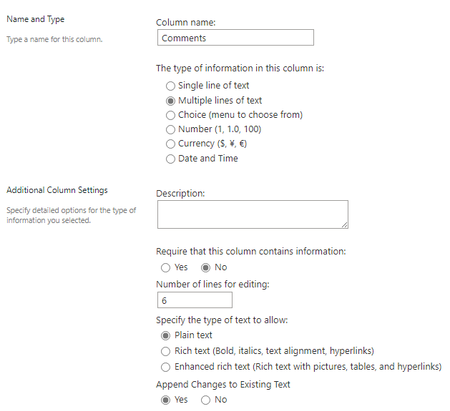 Name and Type

Type a name for this column.

Column name:

Comments

The type of information in this column is:

Single line of text
Multiple lines of text
Choice (menu to choose from)
Number (1, 1.0, 100)
Currency ($, ¥, €)
Date and Time

Additional Column Settings

Specify detailed options for the type of information you selected.

Description:

Require that this column contains information:

Yes No

Number of lines for editing:

6

Specify the type of text to allow:

Plain text
Rich text (Bold, italics, text alignment, hyperlinks)
Enhanced rich text (Rich text with pictures, tables, and hyperlinks)

Append Changes to Existing Text

Yes No